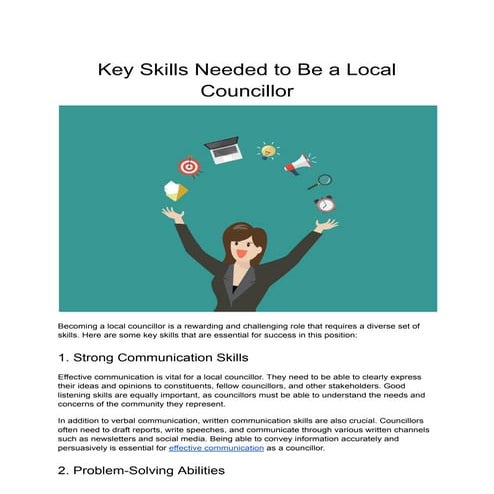 Key Skills Needed to Be a Local Councillor

Becoming a local councillor is a rewarding and challenging role that requires a diverse set of skills. Here are some key skills that are essential for success in this position:

1. Strong Communication Skills

Effective communication is vital for a local councillor. They need to be able to clearly express their ideas and opinions to constituents, fellow councillors, and other stakeholders. Good listening skills are equally important, as councillors must be able to understand the needs and concerns of the community they represent.

In addition to verbal communication, written communication skills are also crucial. Councillors often need to draft reports, write speeches, and communicate through various written channels such as newsletters and social media. Being able to convey information accurately and persuasively is essential for effective communication as a councillor.

2. Problem-Solving Abilities